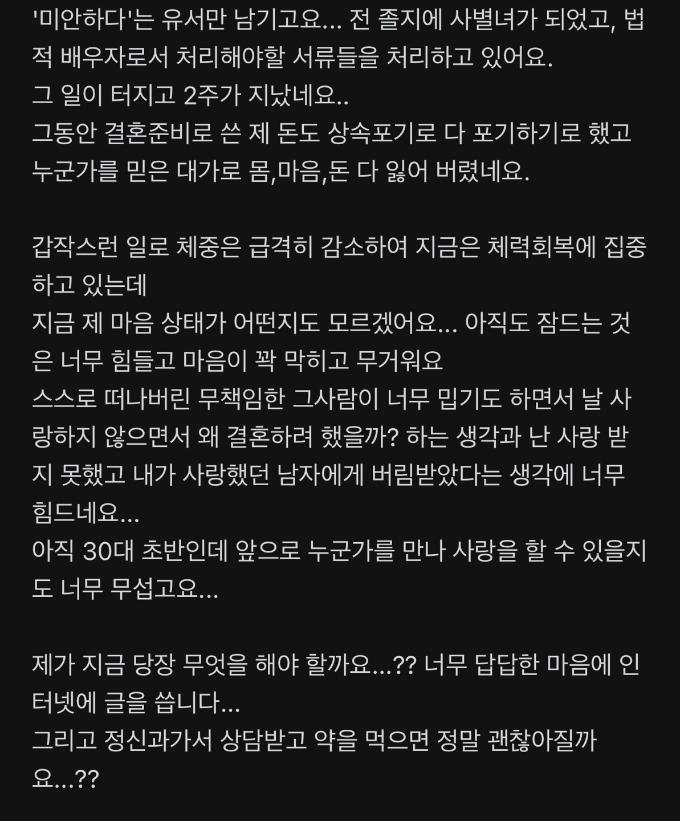 '미안하다'는 유서만 남기고요... 전 졸지에 사별녀가 되었고, 법적 배우자로서 처리해야할 서류들을 처리하고 있어요.
그 일이 터지고 2주가 지났네요..
그동안 결혼준비로 쓴 제 돈도 상속포기로 다 포기하기로 했고 누군가를 믿은 대가로 몸,마음,돈 다 잃어 버렸네요.

갑작스런 일로 체중은 급격히 감소하여 지금은 체력회복에 집중하고 있는데
지금 제 마음 상태가 어떤지도 모르겠어요... 아직도 잠드는 것은 너무 힘들고 마음이 꽉 막히고 무거워요
스스로 떠나버린 무책임한 그사람이 너무 밉기도 하면서 날 사랑하지 않으면서 왜 결혼하려 했을까? 하는 생각과 난 사랑 받지 못했고 내가 사랑했던 남자에게 버림받았다는 생각에 너무 힘드네요...
아직 30대 초반인데 앞으로 누군가를 만나 사랑을 할 수 있을지도 너무 무섭고요...

제가 지금 당장 무엇을 해야 할까요...?? 너무 답답한 마음에 인터넷에 글을 씁니다...
그리고 정신과가서 상담받고 약을 먹으면 정말 괜찮아질까요...??